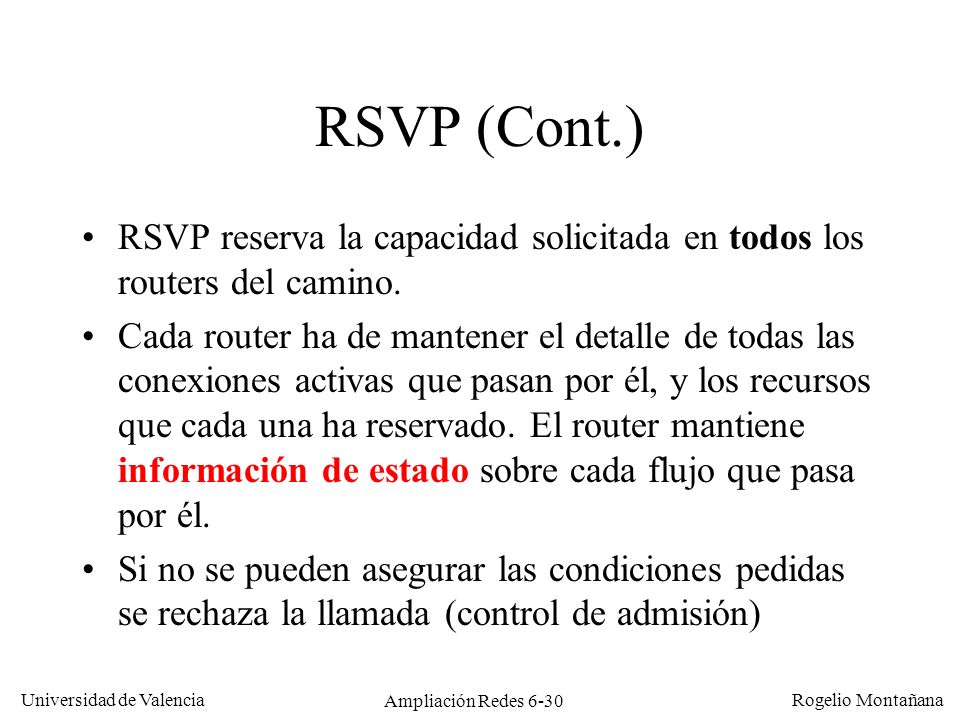 RSVP (Cont.)

• RSVP reserva la capacidad solicitada en todos los routers del camino.

• Cada router ha de mantener el detalle de todas las conexiones activas que pasan por él, y los recursos que cada una ha reservado. El router mantiene información de estado sobre cada flujo que pasa por él.

• Si no se pueden asegurar las condiciones pedidas se rechaza la llamada (control de admisión)

Universidad de Valencia

Ampliación Redes 6-30

Rogelio Montañana